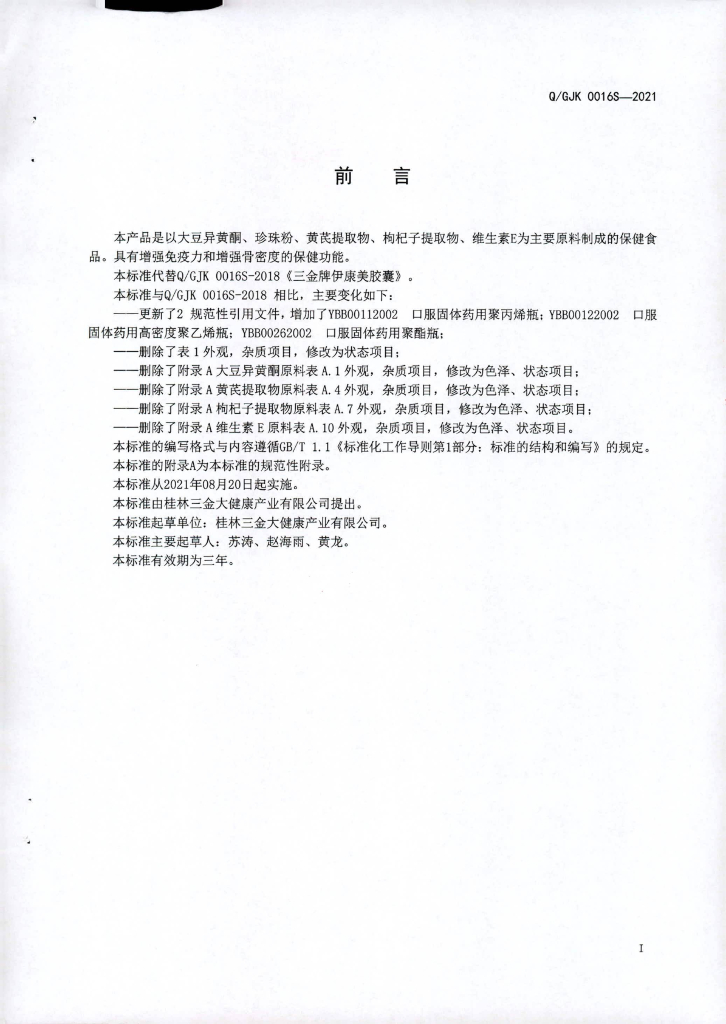 Q/GJK 0016S—2021

前 言

本产品是以大豆异黄酮、珍珠粉、黄芪提取物、枸杞子提取物、维生素E为主要原料制成的保健食品。具有增强免疫力和增强骨密度的保健功能。

本标准代替Q/GJK 0016S-2018《三金牌伊康美胶囊》。

本标准与Q/GJK 0016S-2018 相比，主要变化如下：

——更新了2 规范性引用文件，增加了YBB00112002 口服固体药用聚丙烯瓶；YBB00122002 口服固体药用高密度聚乙烯瓶；YBB00262002 口服固体药用聚酯瓶；

——删除了表 1 外观，杂质项目，修改为状态项目；

——删除了附录 A 大豆异黄酮原料表 A.1 外观，杂质项目，修改为色泽、状态项目；

——删除了附录 A 黄芪提取物原料表 A.4 外观，杂质项目，修改为色泽、状态项目；

——删除了附录 A 枸杞子提取物原料表 A.7 外观，杂质项目，修改为色泽、状态项目；

——删除了附录 A 维生素 E 原料表 A.10 外观，杂质项目，修改为色泽、状态项目。

本标准的编写格式与内容遵循GB/T 1.1《标准化工作导则第1部分：标准的结构和编写》的规定。

本标准的附录A为本标准的规范性附录。

本标准从2021年08月20日起实施。

本标准由桂林三金大健康产业有限公司提出。

本标准起草单位：桂林三金大健康产业有限公司。

本标准主要起草人：苏涛、赵海雨、黄龙。

本标准有效期为三年。

I